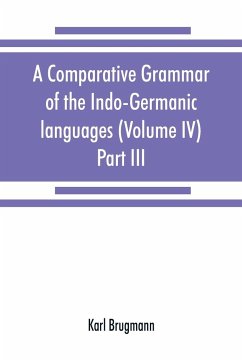 A Comparative Grammar of the Indo-Germanic languages (Volume IV) Part III

Karl Brugmann